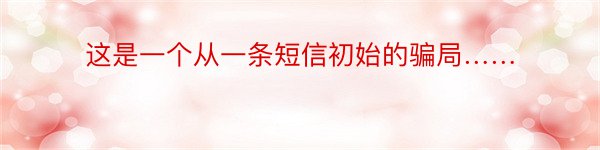 这是一个从一条短信初始的骗局……